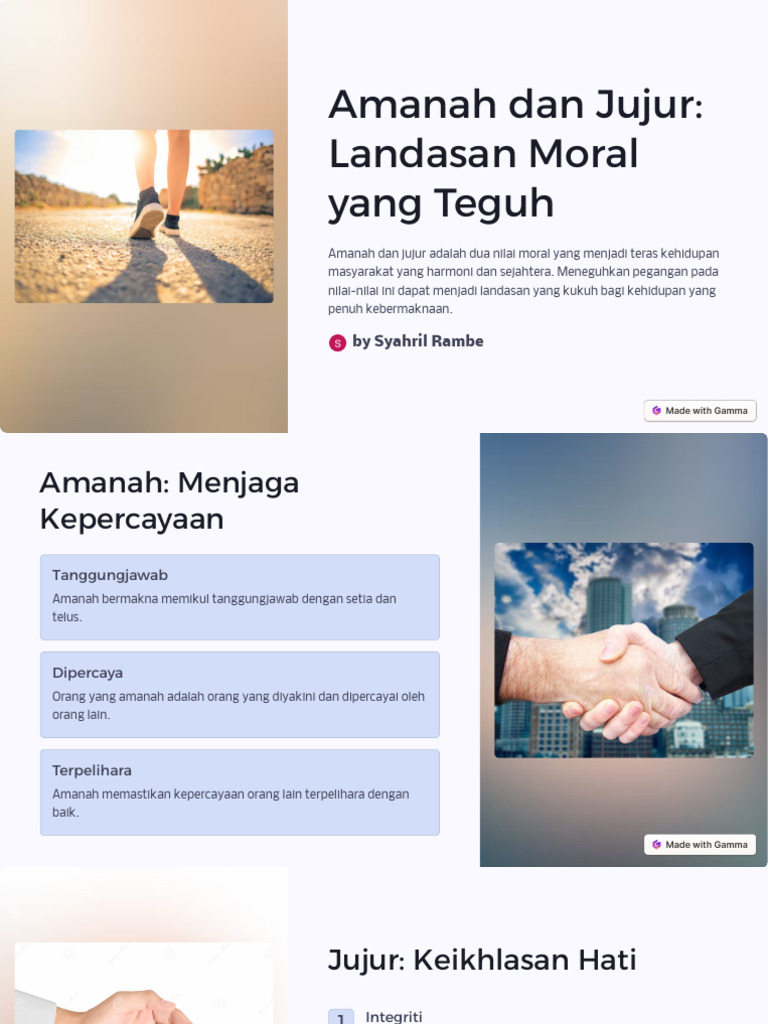 Amanah dan Jujur: Landasan Moral yang Teguh

Amanah dan jujur adalah dua nilai moral yang menjadi teras kehidupan masyarakat yang harmoni dan sejahtera. Meneguhkan pegangan pada nilai-nilai ini dapat menjadi landasan yang kukuh bagi kehidupan yang penuh kebermaknaan.

S by Syahril Rambe

Made with Gamma

Amanah: Menjaga Kepercayaan

Tanggungjawab
Amanah bermakna memikul tanggungjawab dengan setia dan telus.

Dipercaya
Orang yang amanah adalah orang yang diyakini dan dipercayai oleh orang lain.

Terpelihara
Amanah memastikan kepercayaan orang lain terpelihara dengan baik.

Made with Gamma

Jujur: Keikhlasan Hati

1 Integriti